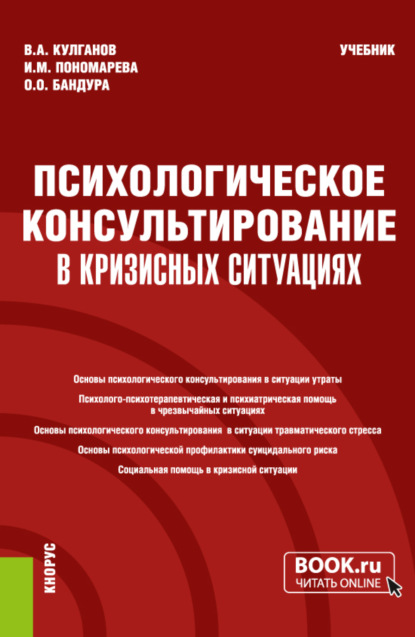 В.А. КУЛГАНОВ
И.М. ПОНОМАРЕВА
О.О. БАНДУРА

УЧЕБНИК

ПСИХОЛОГИЧЕСКОЕ КОНСУЛЬТИРОВАНИЕ В КРИЗИСНЫХ СИТУАЦИЯХ

Основы психологического консультирования в ситуации утраты

Психолого-психотерапевтическая и психиатрическая помощь в чрезвычайных ситуациях

Основы психологического консультирования в ситуации травматического стресса

Основы психологической профилактики суицидального риска

Социальная помощь в кризисной ситуации

КНОРУС

BOOK.ru
ЧИТАТЬ ONLINE